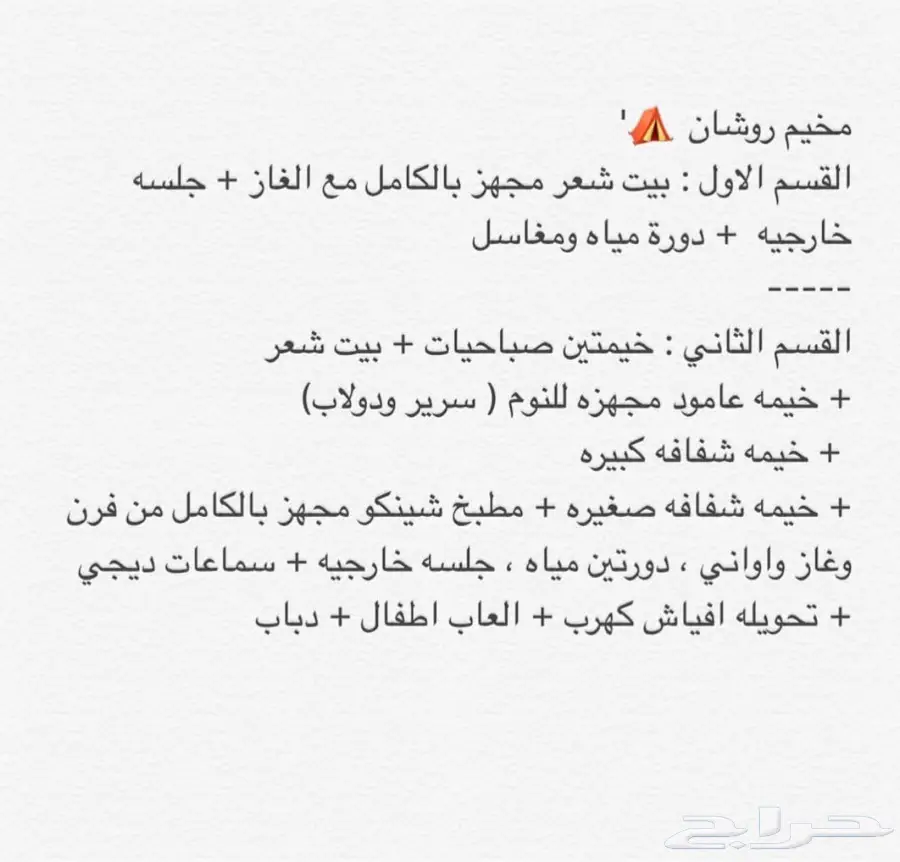 مخيم روشان ⛺'
القسم الاول : بيت شعر مجهز بالكامل مع الغاز + جلسه خارجيه + دورة مياه ومغاسل
-----
القسم الثاني : خيمتين صباحيات + بيت شعر
+ خيمه عامود مجهزه للنوم ( سرير ودولاب)
+ خيمه شفافه كبيره
+ خيمه شفافه صغيره + مطبخ شينكو مجهز بالكامل من فرن وغاز واواني ، دورتين مياه ، جلسه خارجيه + سماعات ديجي
+ تحويله افياش كهرب + العاب اطفال + دباب

حراج